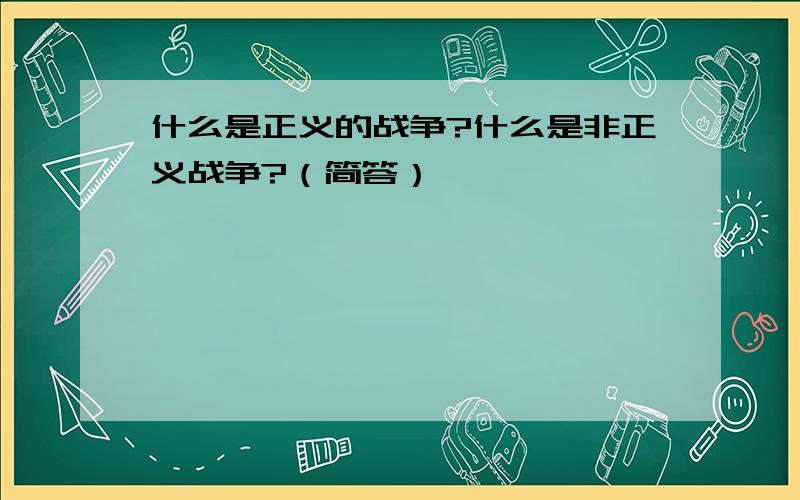 什么是正义的战争?什么是非正义战争?（简答）